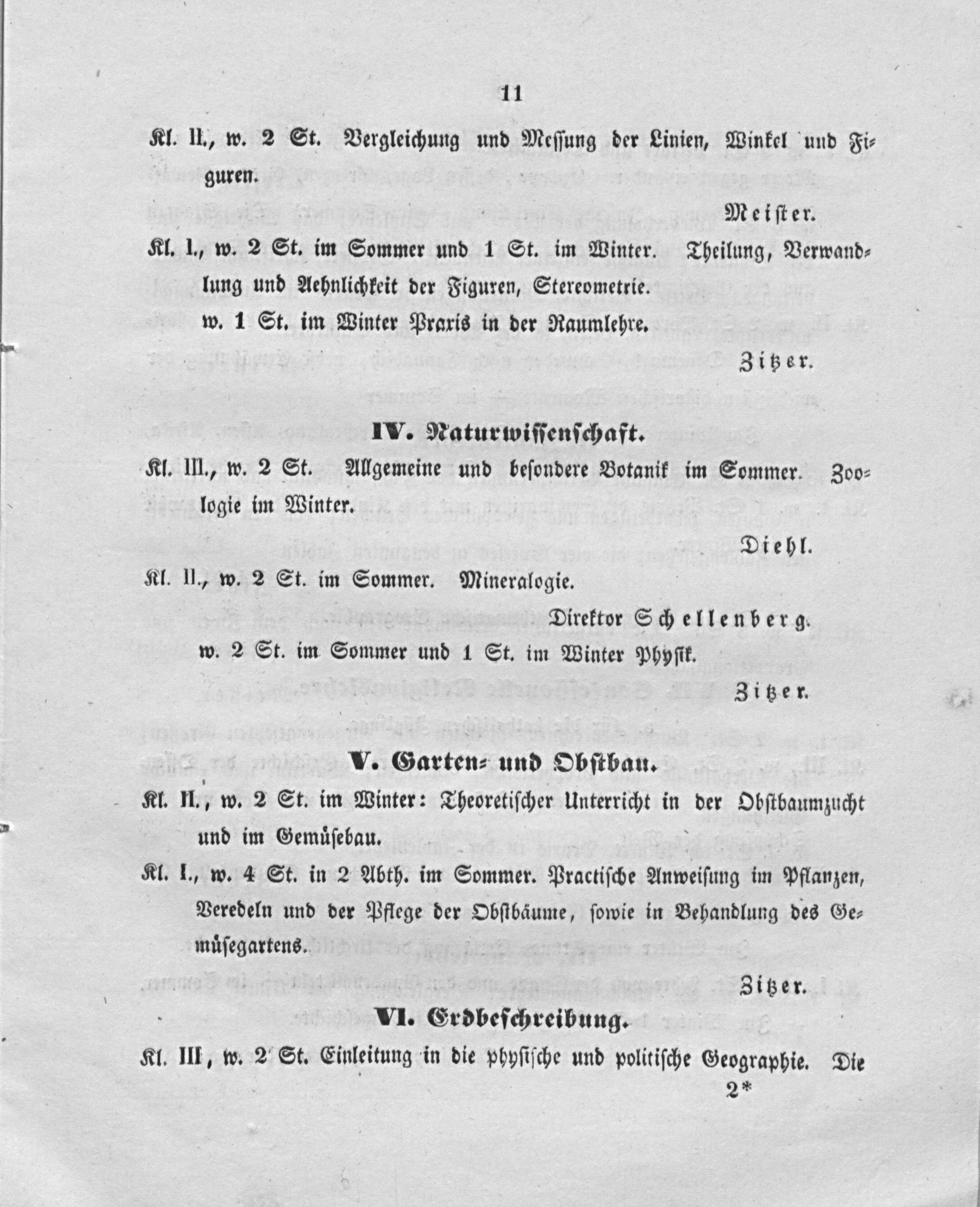 11

Kl. II., w. 2 St. Vergleichung und Messung der Linien, Winkel und Figuren.

Meister.

Kl. I., w. 2 St. im Sommer und 1 St. im Winter. Theilung, Verwandlung und Aehnlichkeit der Figuren, Stereometrie.

w. 1 St. im Winter Praxis in der Raumlehre.

Zitzer.

IV. Naturwissenschaft.

Kl. III., w. 2 St. Allgemeine und besondere Botanik im Sommer. Zoologie im Winter.

Diehl.

Kl. II., w. 2 St. im Sommer. Mineralogie.

Direktor Schellenberg.

w. 2 St. im Sommer und 1 St. im Winter Physik.

Zitzer.

V. Garten- und Obstbau.

Kl. II., w. 2 St. im Winter: Theoretischer Unterricht in der Obstbaumzucht und im Gemüsebau.

Kl. I., w. 4 St. in 2 Abth. im Sommer. Practische Anweisung im Pflanzen, Veredeln und der Pflege der Obstbäume, sowie in Behandlung des Gemüsegartens.

Zitzer.

VI. Erdbeschreibung.

Kl. III, w. 2 St. Einleitung in die physische und politische Geographie. Die

2*